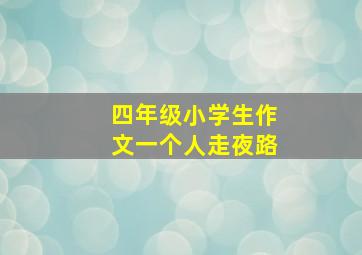 四年级小学生作文一个人走夜路